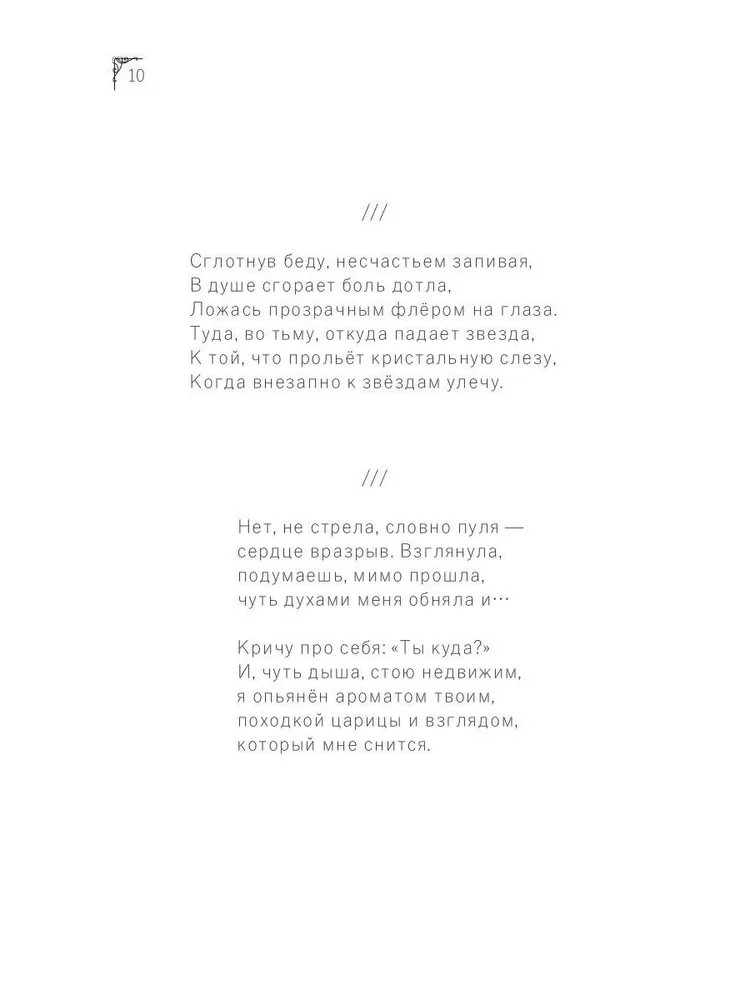 10

///

Сглотнув беду, несчастьем запивая,
В душе сгорает боль дотла,
Ложась прозрачным флёром на глаза.
Туда, во тьму, откуда падает звезда,
К той, что прольёт кристальную слезу,
Когда внезапно к звёздам улечу.

///

Нет, не стрела, словно пуля —
сердце вразрыв. Взглянула,
подумаешь, мимо прошла,
чуть духами меня обняла и…

Кричу про себя: «Ты куда?»
И, чуть дыша, стою недвижим,
я опьянён ароматом твоим,
походкой царицы и взглядом,
который мне снится.